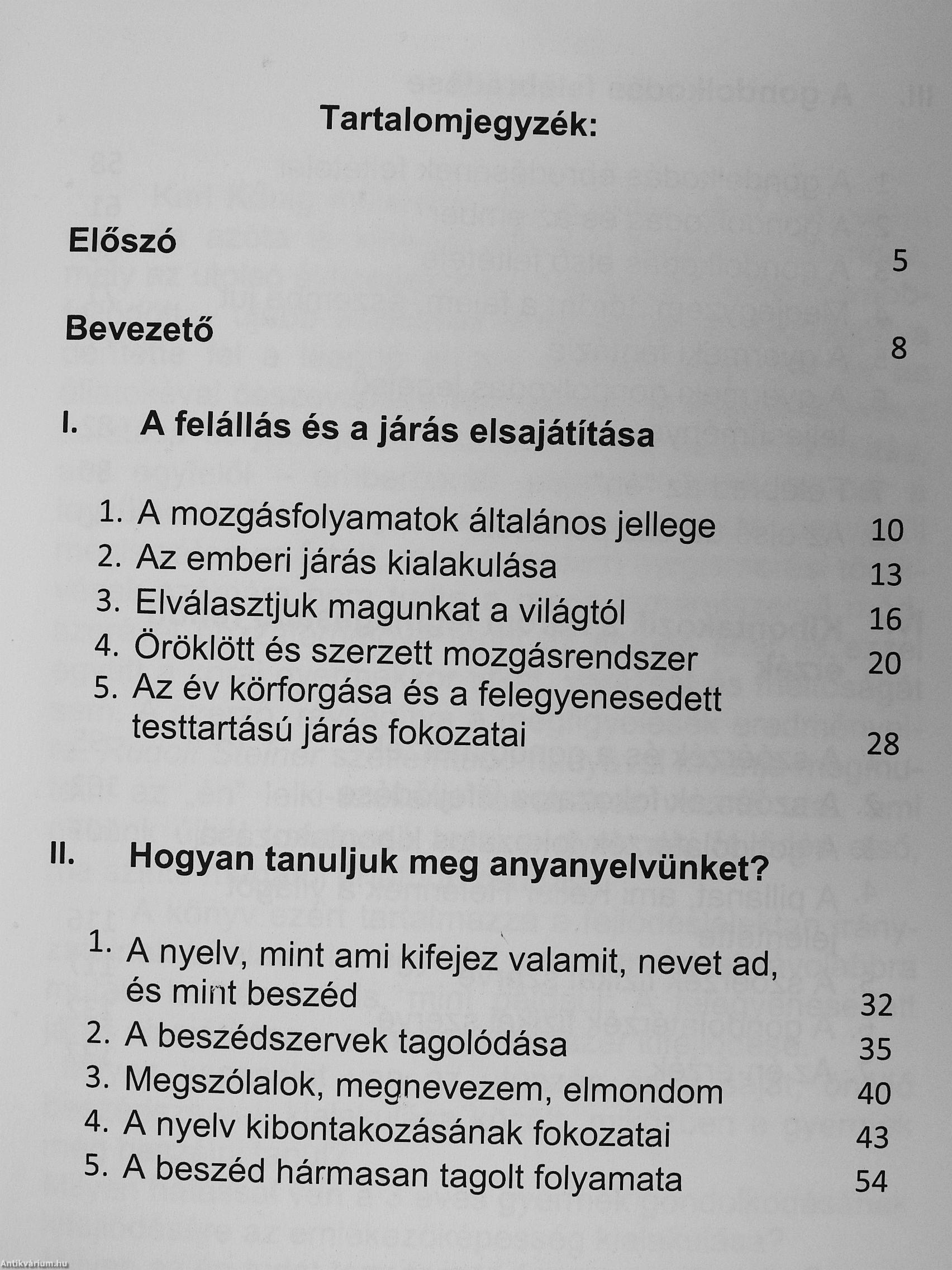 Tartalomjegyzék:

Előszó 5

Bevezető 8

I. A felállás és a járás elsajátítása

1. A mozgásfolyamatok általános jellege 10
2. Az emberi járás kialakulása 13
3. Elválasztjuk magunkat a világtól 16
4. Öröklött és szerzett mozgásrendszer 20
5. Az év körforgása és a felegyenesedett testtartású járás fokozatai 28

II. Hogyan tanuljuk meg anyanyelvünket?

1. A nyelv, mint ami kifejez valamit, nevet ad, és mint beszéd 32
2. A beszédszervek tagolódása 35
3. Megszólalok, megnevezem, elmondom 40
4. A nyelv kibontakozásának fokozatai 43
5. A beszéd hármasan tagolt folyamata 54

Antikvárium.hu